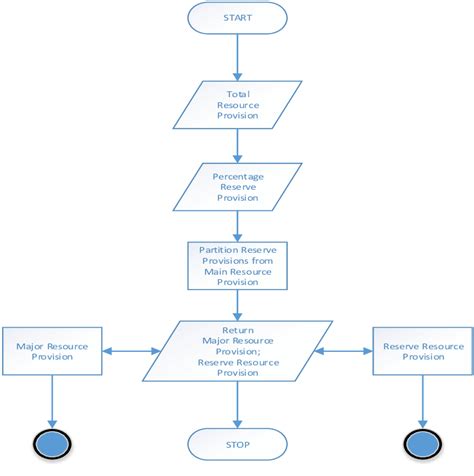 START

Total Resource Provision

Percentage Reserve Provision

Partition Reserve Provisions from Main Resource Provision

Major Resource Provision

Return Major Resource Provision; Reserve Resource Provision

Reserve Resource Provision

STOP